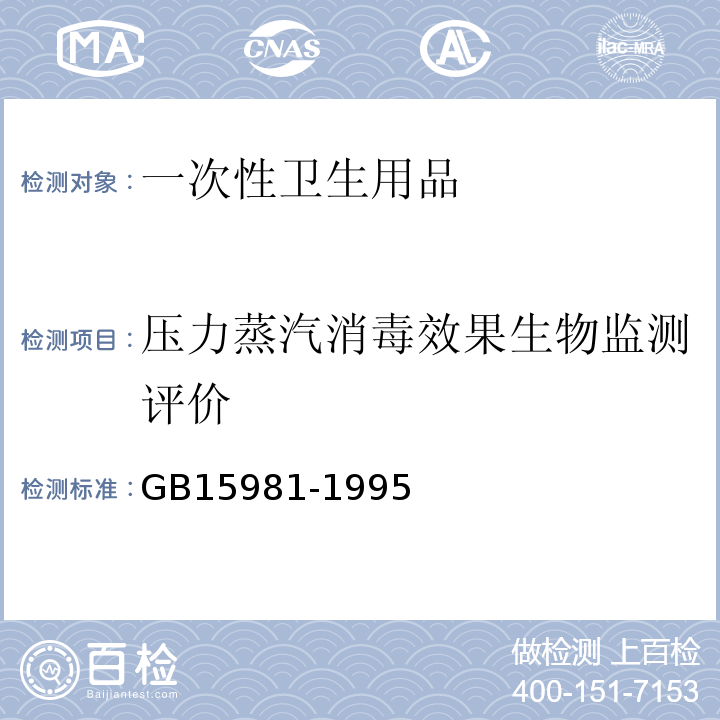 MA CNAS AL ilac-MRA

检测对象：一次性卫生用品

检测项目：压力蒸汽消毒效果生物监测评价

检测标准：GB15981-1995

百检 Baijiantest.com

做检测 上百检
400-151-7153